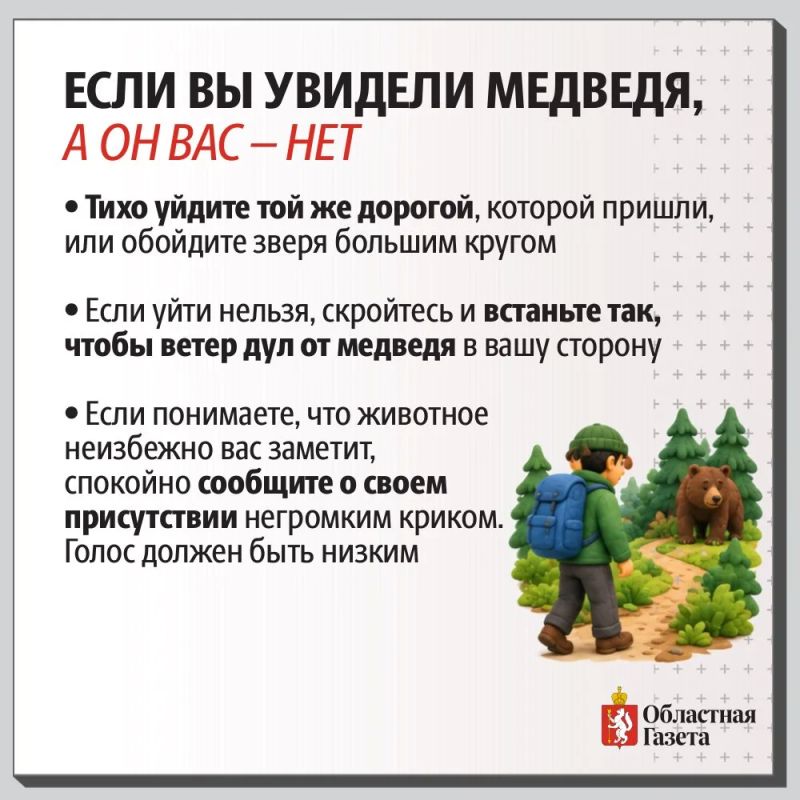 ЕСЛИ ВЫ УВИДЕЛИ МЕДВЕДЯ,
А ОН ВАС – НЕТ

• Тихо уйдите той же дорогой, которой пришли, или обойдите зверя большим кругом

• Если уйти нельзя, скройтесь и встаньте так, чтобы ветер дул от медведя в вашу сторону

• Если понимаете, что животное неизбежно вас заметит, спокойно сообщите о своем присутствии негромким криком. Голос должен быть низким

Областная
Газета